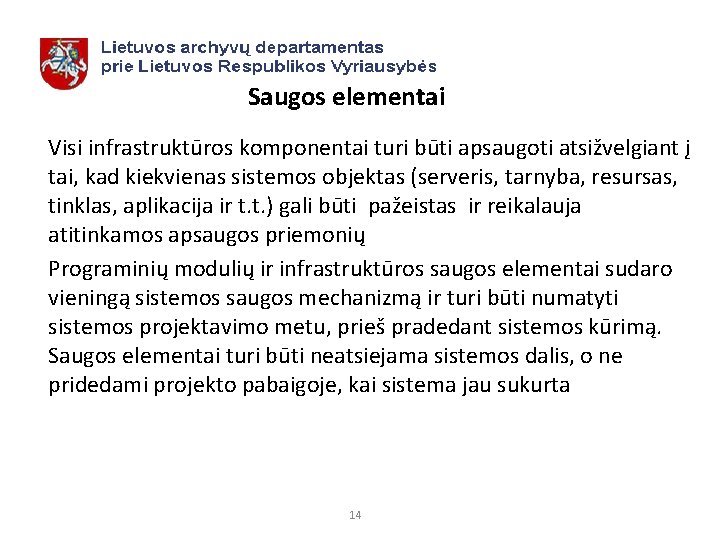 Lietuvos archyvų departamentas
prie Lietuvos Respublikos Vyriausybės

Saugos elementai

Visi infrastruktūros komponentai turi būti apsaugoti atsižvelgiant į tai, kad kiekvienas sistemos objektas (serveris, tarnyba, resursas, tinklas, aplikacija ir t.t.) gali būti pažeistas ir reikalauja atitinkamos apsaugos priemonių

Programinių modulių ir infrastruktūros saugos elementai sudaro vieningą sistemos saugos mechanizmą ir turi būti numatyti sistemos projektavimo metu, prieš pradedant sistemos kūrimą. Saugos elementai turi būti neatsiejama sistemos dalis, o ne pridedami projekto pabaigoje, kai sistema jau sukurta

14